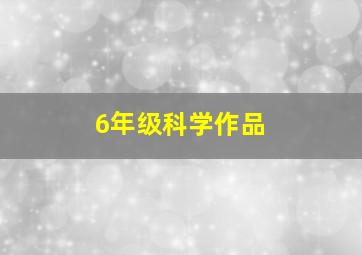 6年级科学作品